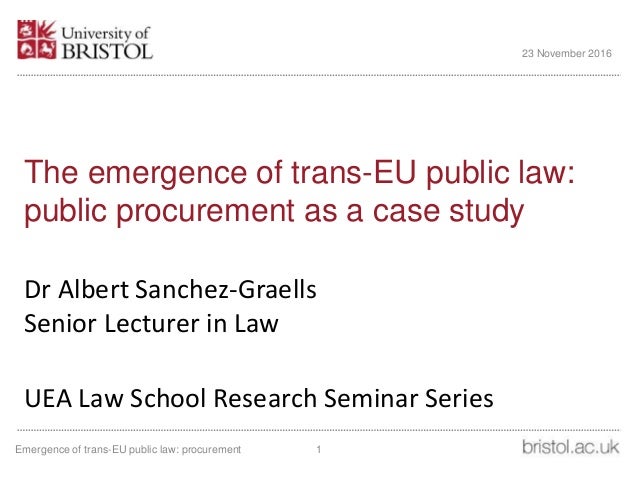 University of
BRISTOL

23 November 2016

The emergence of trans-EU public law: public procurement as a case study

Dr Albert Sanchez-Graells
Senior Lecturer in Law

UEA Law School Research Seminar Series

Emergence of trans-EU public law: procurement

1

bristol.ac.uk